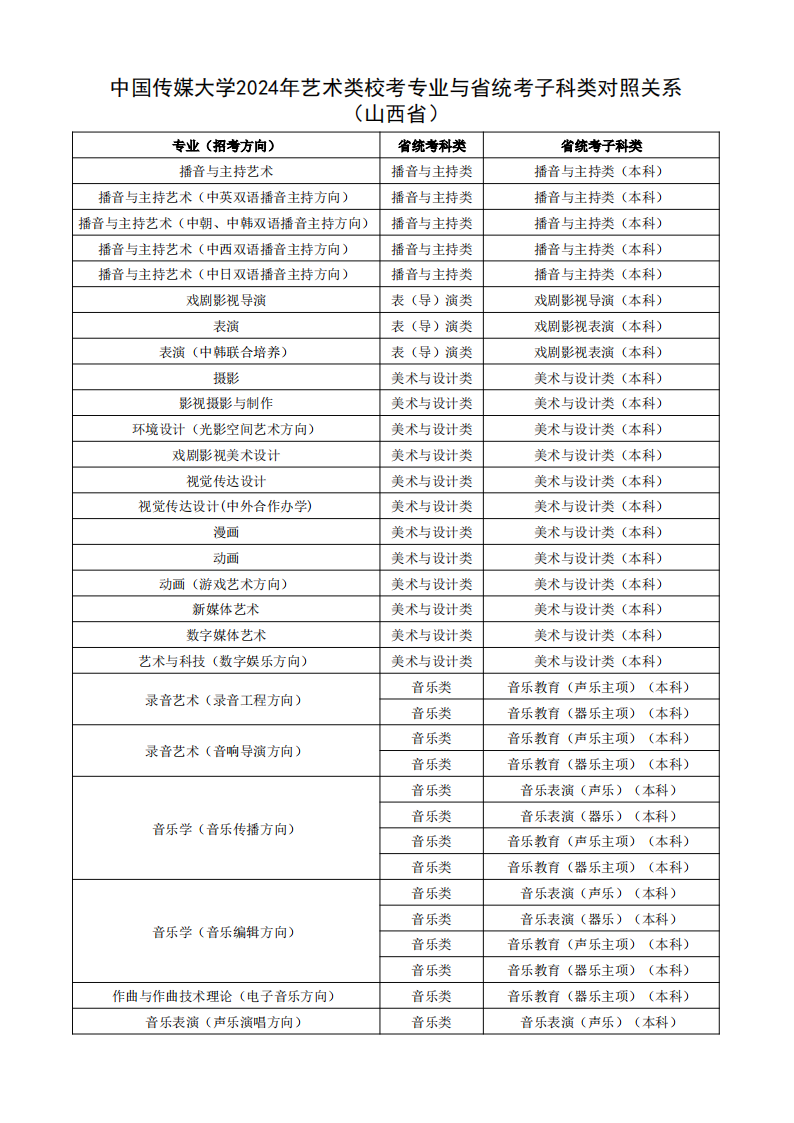 中国传媒大学2024年艺术类校考专业与省统考子科类对照关系
（山西省）

| 专业（招考方向） | 省统考科类 | 省统考子科类 |
|---|---|---|
| 播音与主持艺术 | 播音与主持类 | 播音与主持类（本科） |
| 播音与主持艺术（中英双语播音主持方向） | 播音与主持类 | 播音与主持类（本科） |
| 播音与主持艺术（中朝、中韩双语播音主持方向） | 播音与主持类 | 播音与主持类（本科） |
| 播音与主持艺术（中西双语播音主持方向） | 播音与主持类 | 播音与主持类（本科） |
| 播音与主持艺术（中日双语播音主持方向） | 播音与主持类 | 播音与主持类（本科） |
| 戏剧影视导演 | 表（导）演类 | 戏剧影视导演（本科） |
| 表演 | 表（导）演类 | 戏剧影视表演（本科） |
| 表演（中韩联合培养） | 表（导）演类 | 戏剧影视表演（本科） |
| 摄影 | 美术与设计类 | 美术与设计类（本科） |
| 影视摄影与制作 | 美术与设计类 | 美术与设计类（本科） |
| 环境设计（光影空间艺术方向） | 美术与设计类 | 美术与设计类（本科） |
| 戏剧影视美术设计 | 美术与设计类 | 美术与设计类（本科） |
| 视觉传达设计 | 美术与设计类 | 美术与设计类（本科） |
| 视觉传达设计(中外合作办学) | 美术与设计类 | 美术与设计类（本科） |
| 漫画 | 美术与设计类 | 美术与设计类（本科） |
| 动画 | 美术与设计类 | 美术与设计类（本科） |
| 动画（游戏艺术方向） | 美术与设计类 | 美术与设计类（本科） |
| 新媒体艺术 | 美术与设计类 | 美术与设计类（本科） |
| 数字媒体艺术 | 美术与设计类 | 美术与设计类（本科） |
| 艺术与科技（数字娱乐方向） | 美术与设计类 | 美术与设计类（本科） |
| 录音艺术（录音工程方向） | 音乐类 | 音乐教育（声乐主项）（本科） |
|  | 音乐类 | 音乐教育（器乐主项）（本科） |
| 录音艺术（音响导演方向） | 音乐类 | 音乐教育（声乐主项）（本科） |
|  | 音乐类 | 音乐教育（器乐主项）（本科） |
| 音乐学（音乐传播方向） | 音乐类 | 音乐表演（声乐）（本科） |
|  | 音乐类 | 音乐表演（器乐）（本科） |
|  | 音乐类 | 音乐教育（声乐主项）（本科） |
|  | 音乐类 | 音乐教育（器乐主项）（本科） |
| 音乐学（音乐编辑方向） | 音乐类 | 音乐表演（声乐）（本科） |
|  | 音乐类 | 音乐表演（器乐）（本科） |
|  | 音乐类 | 音乐教育（声乐主项）（本科） |
|  | 音乐类 | 音乐教育（器乐主项）（本科） |
| 作曲与作曲技术理论（电子音乐方向） | 音乐类 | 音乐教育（器乐主项）（本科） |
| 音乐表演（声乐演唱方向） | 音乐类 | 音乐表演（声乐）（本科） |